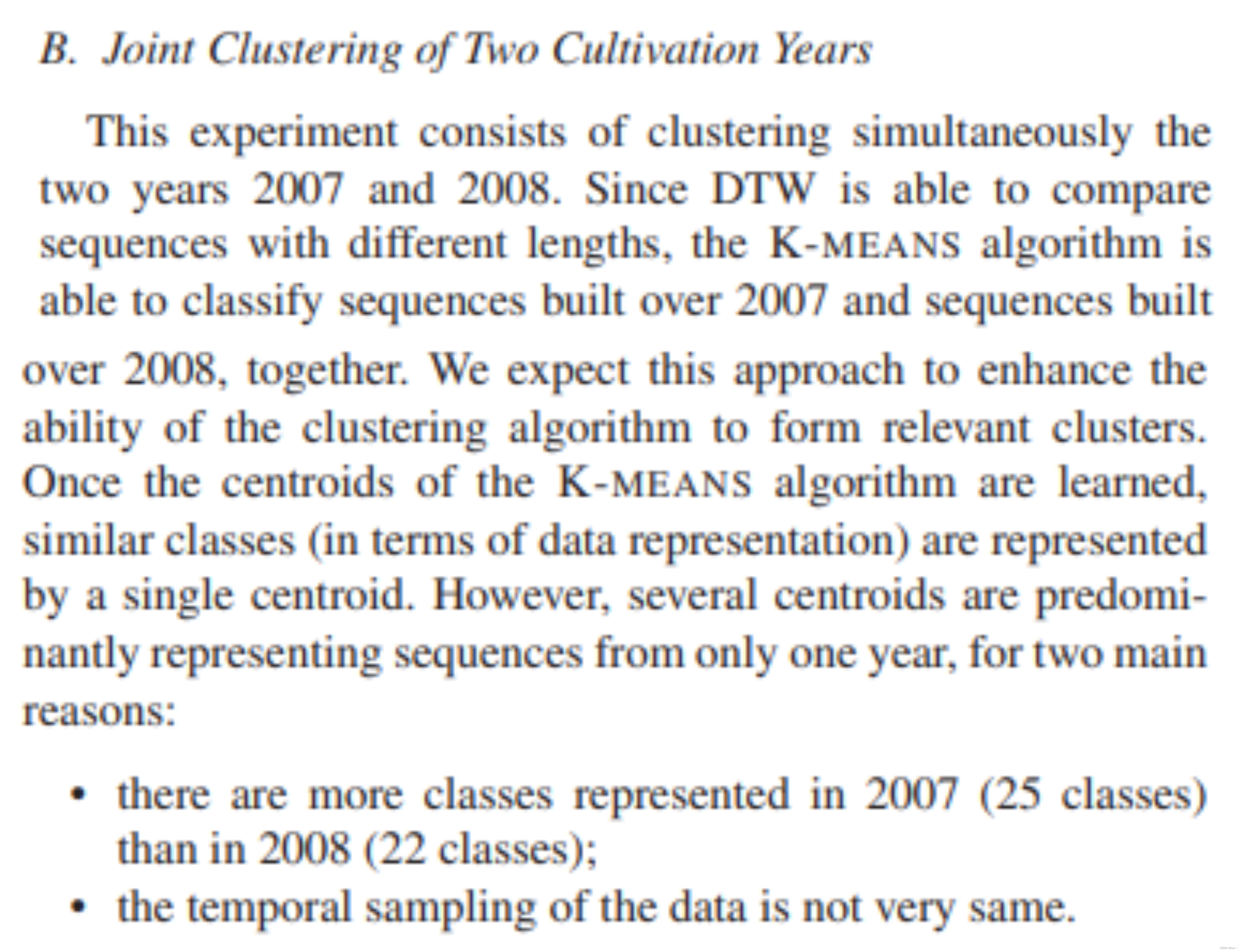 B. Joint Clustering of Two Cultivation Years

This experiment consists of clustering simultaneously the two years 2007 and 2008. Since DTW is able to compare sequences with different lengths, the K-MEANS algorithm is able to classify sequences built over 2007 and sequences built over 2008, together. We expect this approach to enhance the ability of the clustering algorithm to form relevant clusters. Once the centroids of the K-MEANS algorithm are learned, similar classes (in terms of data representation) are represented by a single centroid. However, several centroids are predominantly representing sequences from only one year, for two main reasons:

• there are more classes represented in 2007 (25 classes) than in 2008 (22 classes);
• the temporal sampling of the data is not very same.